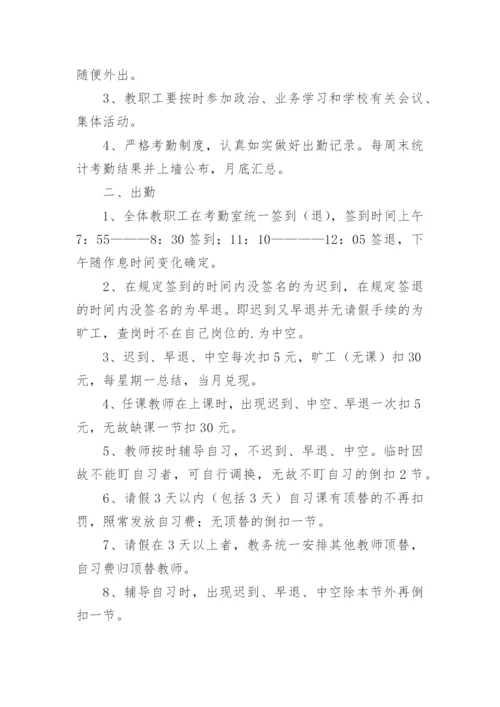 随便外出。

3、教职工要按时参加政治、业务学习和学校有关会议、集体活动。

4、严格考勤制度，认真如实做好出勤记录。每周末统计考勤结果并上墙公布，月底汇总。

二、出勤

1、全体教职工在考勤室统一签到（退），签到时间上午7：55———8：30签到；11：10————12：05签退，下午随作息时间变化确定。

2、在规定签到的时间内没签名的为迟到，在规定签退的时间内没签名的为早退。即迟到又早退并无请假手续的为旷工，查岗时不在自己岗位的.为中空。

3、迟到、早退、中空每次扣5元，旷工（无课）扣30元，每星期一总结，当月兑现。

4、任课教师在上课时，出现迟到、中空、早退一次扣5元，无故缺课一节扣30元。

5、教师按时辅导自习，不迟到、早退、中空。临时因故不能盯自习者，可自行调换，无故不盯自习的倒扣2节。

6、请假3天以内（包括3天）自习课有顶替的不再扣罚，照常发放自习费；无顶替的倒扣一节。

7、请假在3天以上者，教务统一安排其他教师顶替，自习费归顶替教师。

8、辅导自习时，出现迟到、早退、中空除本节外再倒扣一节。